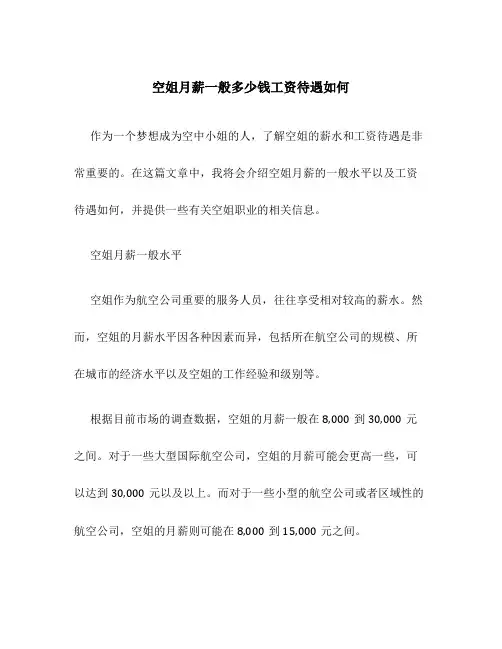 空姐月薪一般多少钱工资待遇如何

作为一个梦想成为空中小姐的人，了解空姐的薪水和工资待遇是非常重要的。在这篇文章中，我将会介绍空姐月薪的一般水平以及工资待遇如何，并提供一些有关空姐职业的相关信息。

空姐月薪一般水平

空姐作为航空公司重要的服务人员，往往享受相对较高的薪水。然而，空姐的月薪水平因各种因素而异，包括所在航空公司的规模、所在城市的经济水平以及空姐的工作经验和级别等。

根据目前市场的调查数据，空姐的月薪一般在 8,000 到 30,000 元之间。对于一些大型国际航空公司，空姐的月薪可能会更高一些，可以达到 30,000 元以及以上。而对于一些小型的航空公司或者区域性的航空公司，空姐的月薪则可能在 8,000 到 15,000 元之间。